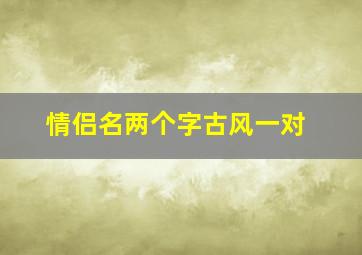 情侣名两个字古风一对